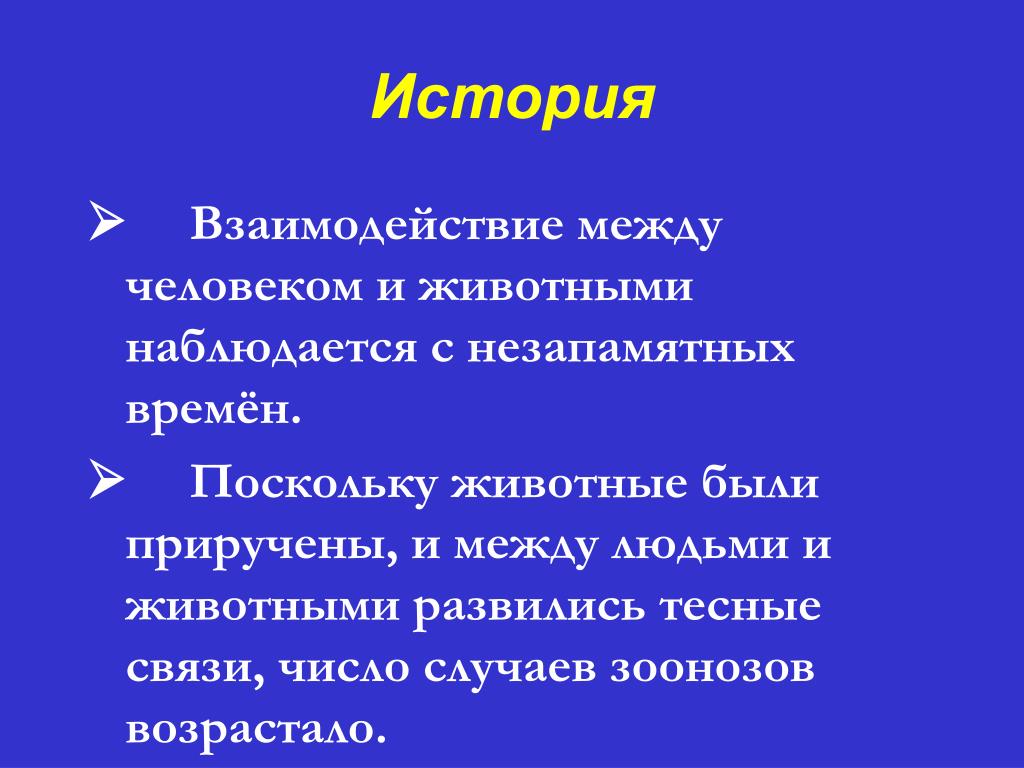 История

➢ Взаимодействие между человеком и животными наблюдается с незапамятных времён.

➢ Поскольку животные были приручены, и между людьми и животными развились тесные связи, число случаев зоонозов возрастало.